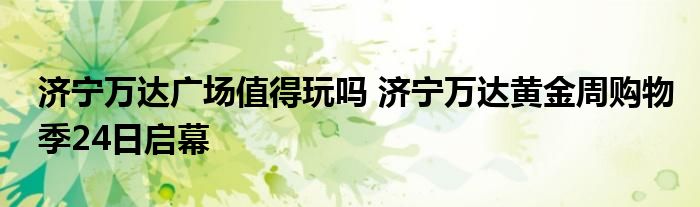 济宁万达广场值得玩吗 济宁万达黄金周购物季24日启幕